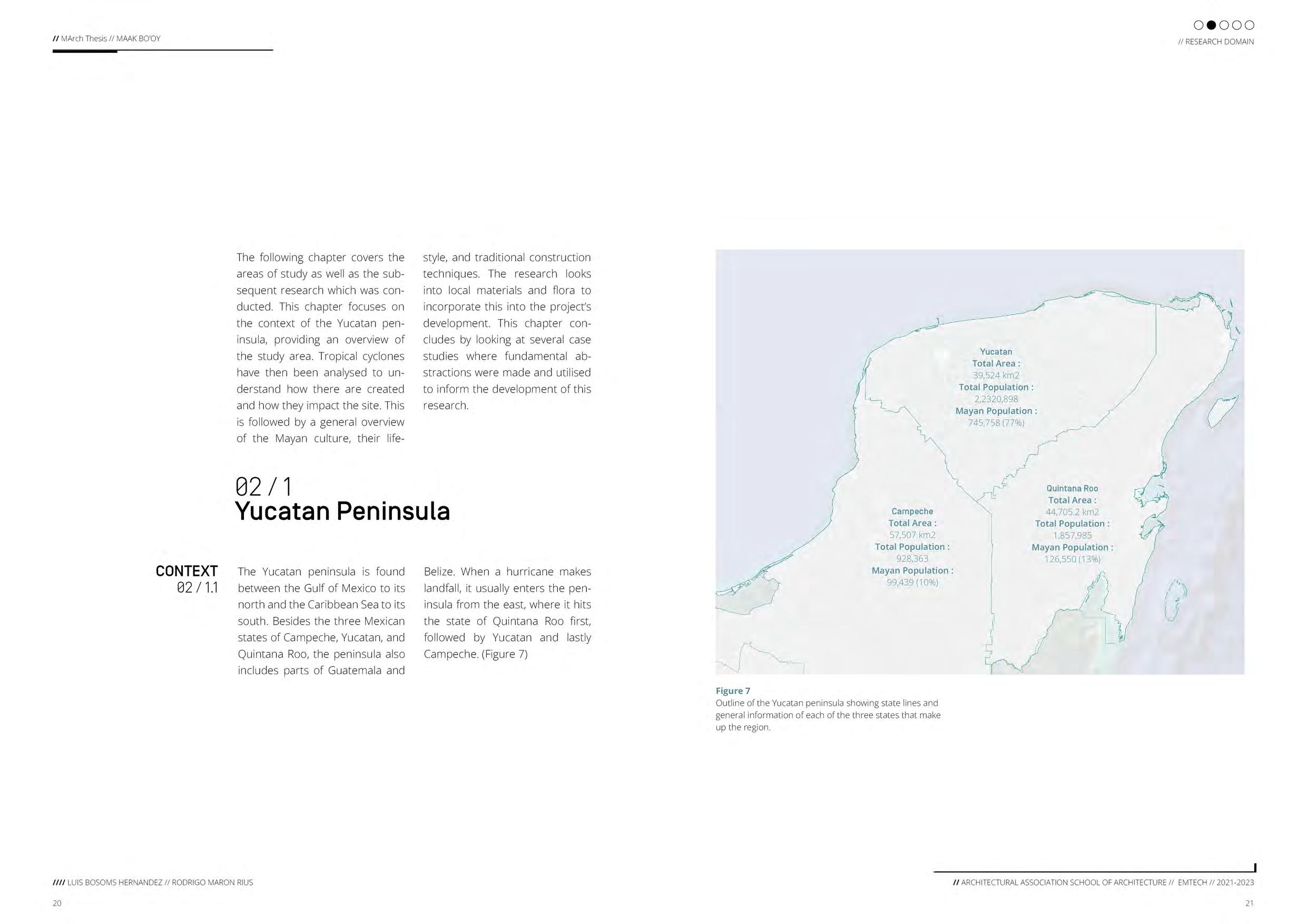 // MArch Thesis // MAAK BO'OY

// RESEARCH DOMAIN

The following chapter covers the areas of study as well as the subsequent research which was conducted. This chapter focuses on the context of the Yucatan peninsula, providing an overview of the study area. Tropical cyclones have then been analysed to understand how there are created and how they impact the site. This is followed by a general overview of the Mayan culture, their lifestyle, and traditional construction techniques. The research looks into local materials and flora to incorporate this into the project's development. This chapter concludes by looking at several case studies where fundamental abstractions were made and utilised to inform the development of this research.

02 / 1
Yucatan Peninsula

CONTEXT
02 / 1.1

The Yucatan peninsula is found between the Gulf of Mexico to its north and the Caribbean Sea to its south. Besides the three Mexican states of Campeche, Yucatan, and Quintana Roo, the peninsula also includes parts of Guatemala and Belize. When a hurricane makes landfall, it usually enters the peninsula from the east, where it hits the state of Quintana Roo first, followed by Yucatan and lastly Campeche. (Figure 7)

Yucatan
Total Area :
39,524 km2
Total Population :
2,2320,898
Mayan Population :
745,758 (77%)

Quintana Roo
Total Area :
44,705.2 km2
Total Population :
1,857,985
Mayan Population :
126,550 (13%)

Campeche
Total Area :
57,507 km2
Total Population :
928,363
Mayan Population :
99,439 (10%)

Figure 7
Outline of the Yucatan peninsula showing state lines and general information of each of the three states that make up the region.

//// LUIS BOSOMS HERNANDEZ // RODRIGO MARON RIUS

20

// ARCHITECTURAL ASSOCIATION SCHOOL OF ARCHITECTURE // EMTECH // 2021-2023

21